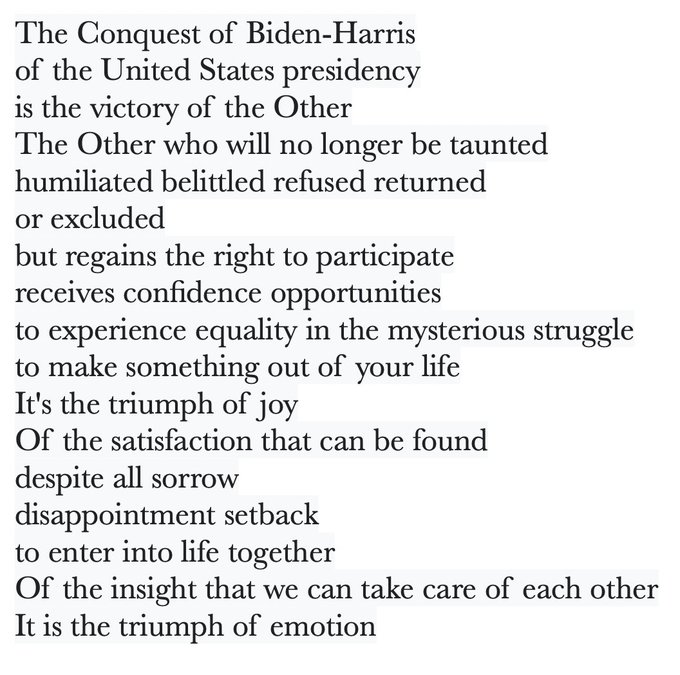 The Conquest of Biden-Harris
of the United States presidency
is the victory of the Other
The Other who will no longer be taunted
humiliated belittled refused returned
or excluded
but regains the right to participate
receives confidence opportunities
to experience equality in the mysterious struggle
to make something out of your life
It's the triumph of joy
Of the satisfaction that can be found
despite all sorrow
disappointment setback
to enter into life together
Of the insight that we can take care of each other
It is the triumph of emotion